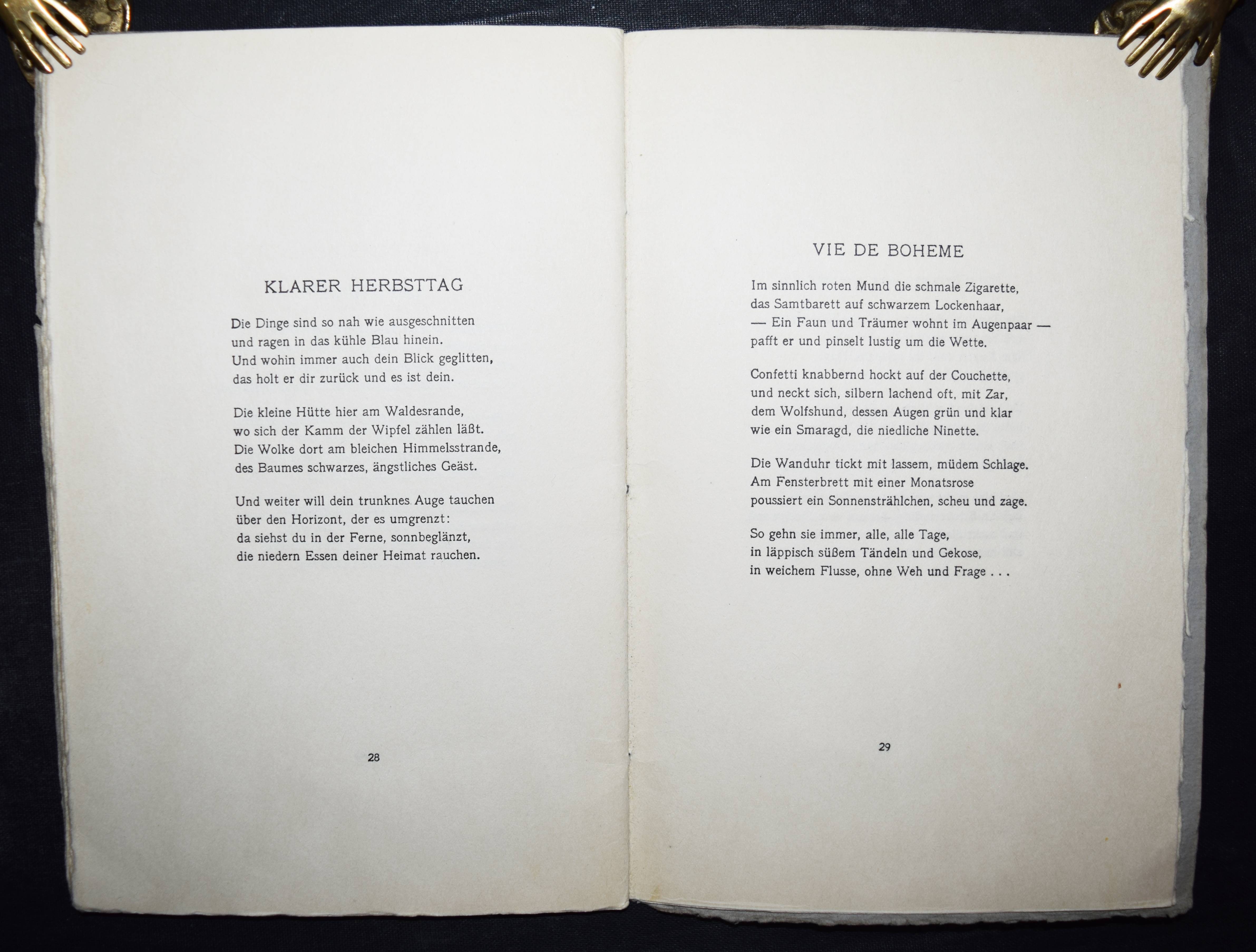 KLARER HERBSTTAG

Die Dinge sind so nah wie ausgeschnitten
und ragen in das kühle Blau hinein.
Und wohin immer auch dein Blick geglitten,
das holt er dir zurück und es ist dein.

Die kleine Hütte hier am Waldesrande,
wo sich der Kamm der Wipfel zählen läßt.
Die Wolke dort am bleichen Himmelsstrande,
des Baumes schwarzes, ängstliches Geäst.

Und weiter will dein trunknes Auge tauchen
über den Horizont, der es umgrenzt:
da siehst du in der Ferne, sonnbeglänzt,
die niedern Essen deiner Heimat rauchen.

28

VIE DE BOHEME

Im sinnlich roten Mund die schmale Zigarette,
das Samtbarett auf schwarzem Lockenhaar,
— Ein Faun und Träumer wohnt im Augenpaar —
pafft er und pinselt lustig um die Wette.

Confetti knabbernd hockt auf der Couchette,
und neckt sich, silbern lachend oft, mit Zar,
dem Wolfshund, dessen Augen grün und klar
wie ein Smaragd, die niedliche Ninette.

Die Wanduhr tickt mit lassem, müdem Schlage.
Am Fensterbrett mit einer Monatsrose
poussiert ein Sonnenstrählchen, scheu und zage.

So gehn sie immer, alle, alle Tage,
in läppisch süßem Tändeln und Gekose,
in weichem Flusse, ohne Weh und Frage . . .

29